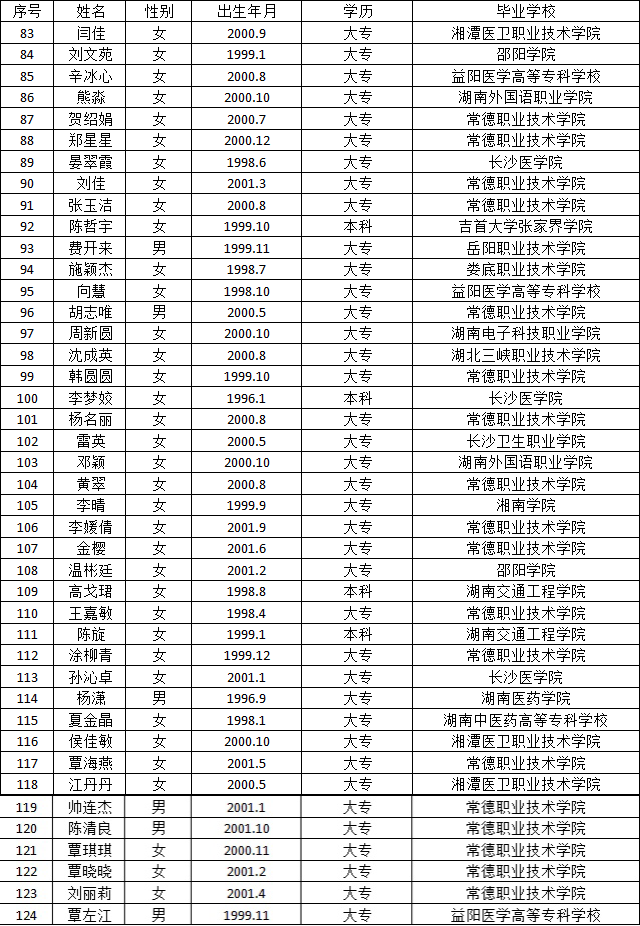 | 序号 | 姓名 | 性别 | 出生年月 | 学历 | 毕业学校 |
|---|---|---|---|---|---|
| 83 | 闫佳 | 女 | 2000.9 | 大专 | 湘潭医卫职业技术学院 |
| 84 | 刘文苑 | 女 | 1999.1 | 大专 | 邵阳学院 |
| 85 | 辛冰心 | 女 | 2000.8 | 大专 | 益阳医学高等专科学校 |
| 86 | 熊淼 | 女 | 2000.10 | 大专 | 湖南外国语职业学院 |
| 87 | 贺绍娟 | 女 | 2000.7 | 大专 | 常德职业技术学院 |
| 88 | 郑星星 | 女 | 2000.12 | 大专 | 常德职业技术学院 |
| 89 | 晏翠霞 | 女 | 1998.6 | 大专 | 长沙医学院 |
| 90 | 刘佳 | 女 | 2001.3 | 大专 | 常德职业技术学院 |
| 91 | 张玉洁 | 女 | 2000.8 | 大专 | 常德职业技术学院 |
| 92 | 陈哲宇 | 女 | 1999.10 | 本科 | 吉首大学张家界学院 |
| 93 | 费开来 | 男 | 1999.11 | 大专 | 岳阳职业技术学院 |
| 94 | 施颖杰 | 女 | 1998.7 | 大专 | 娄底职业技术学院 |
| 95 | 向慧 | 女 | 1998.10 | 大专 | 益阳医学高等专科学校 |
| 96 | 胡志唯 | 男 | 2000.5 | 大专 | 常德职业技术学院 |
| 97 | 周新圆 | 女 | 2000.10 | 大专 | 湖南电子科技职业学院 |
| 98 | 沈成英 | 女 | 2000.8 | 大专 | 湖北三峡职业技术学院 |
| 99 | 韩圆圆 | 女 | 1999.10 | 大专 | 常德职业技术学院 |
| 100 | 李梦姣 | 女 | 1996.1 | 本科 | 长沙医学院 |
| 101 | 杨名丽 | 女 | 2000.8 | 大专 | 常德职业技术学院 |
| 102 | 雷英 | 女 | 2000.5 | 大专 | 长沙卫生职业学院 |
| 103 | 邓颖 | 女 | 2000.10 | 大专 | 湖南外国语职业学院 |
| 104 | 黄翠 | 女 | 2000.8 | 大专 | 常德职业技术学院 |
| 105 | 李晴 | 女 | 1999.9 | 大专 | 湘南学院 |
| 106 | 李媛倩 | 女 | 2001.9 | 大专 | 常德职业技术学院 |
| 107 | 金樱 | 女 | 2001.6 | 大专 | 常德职业技术学院 |
| 108 | 温彬廷 | 女 | 2001.2 | 大专 | 邵阳学院 |
| 109 | 高戈珺 | 女 | 1998.8 | 本科 | 湖南交通工程学院 |
| 110 | 王嘉敏 | 女 | 1998.4 | 大专 | 常德职业技术学院 |
| 111 | 陈旋 | 女 | 1999.1 | 本科 | 湖南交通工程学院 |
| 112 | 涂柳青 | 女 | 1999.12 | 大专 | 常德职业技术学院 |
| 113 | 孙沁卓 | 女 | 2001.1 | 大专 | 长沙医学院 |
| 114 | 杨潇 | 男 | 1996.9 | 大专 | 湖南医药学院 |
| 115 | 夏金晶 | 女 | 1998.1 | 大专 | 湖南中医药高等专科学校 |
| 116 | 侯佳敏 | 女 | 2000.10 | 大专 | 湘潭医卫职业技术学院 |
| 117 | 覃海燕 | 女 | 2001.5 | 大专 | 常德职业技术学院 |
| 118 | 江丹丹 | 女 | 2000.5 | 大专 | 湘潭医卫职业技术学院 |
| 119 | 帅连杰 | 男 | 2001.1 | 大专 | 常德职业技术学院 |
| 120 | 陈清良 | 男 | 2001.10 | 大专 | 常德职业技术学院 |
| 121 | 覃琪琪 | 女 | 2000.11 | 大专 | 常德职业技术学院 |
| 122 | 覃晓晓 | 女 | 2001.2 | 大专 | 常德职业技术学院 |
| 123 | 刘丽莉 | 女 | 2001.4 | 大专 | 常德职业技术学院 |
| 124 | 覃左江 | 男 | 1999.11 | 大专 | 益阳医学高等专科学校 |